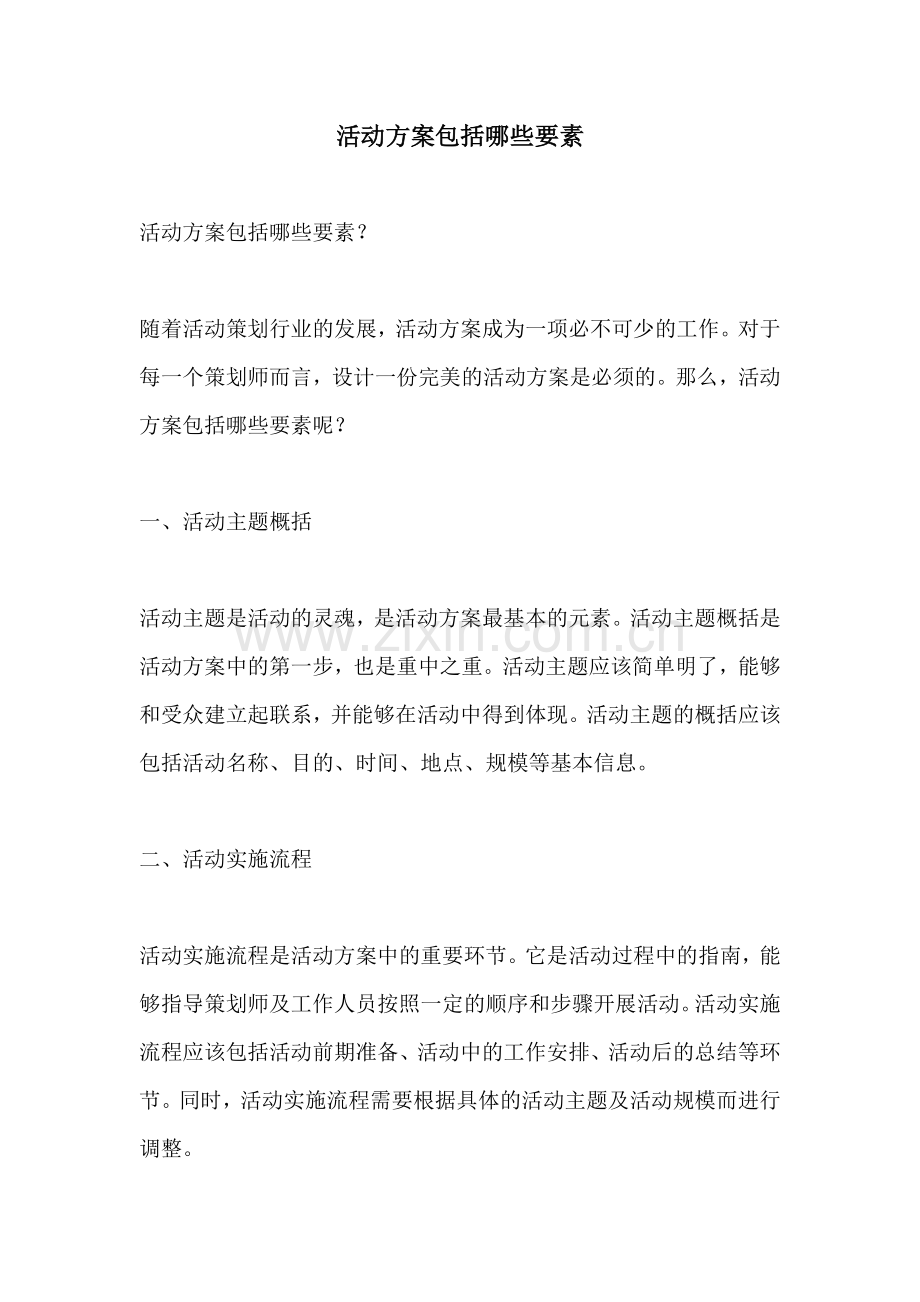 活动方案包括哪些要素

活动方案包括哪些要素？

随着活动策划行业的发展，活动方案成为一项必不可少的工作。对于每一个策划师而言，设计一份完美的活动方案是必须的。那么，活动方案包括哪些要素呢？

一、活动主题概括

活动主题是活动的灵魂，是活动方案最基本的元素。活动主题概括是活动方案中的第一步，也是重中之重。活动主题应该简单明了，能够和受众建立起联系，并能够在活动中得到体现。活动主题的概括应该包括活动名称、目的、时间、地点、规模等基本信息。

二、活动实施流程

活动实施流程是活动方案中的重要环节。它是活动过程中的指南，能够指导策划师及工作人员按照一定的顺序和步骤开展活动。活动实施流程应该包括活动前期准备、活动中的工作安排、活动后的总结等环节。同时，活动实施流程需要根据具体的活动主题及活动规模而进行调整。

www.zixin.com.cn